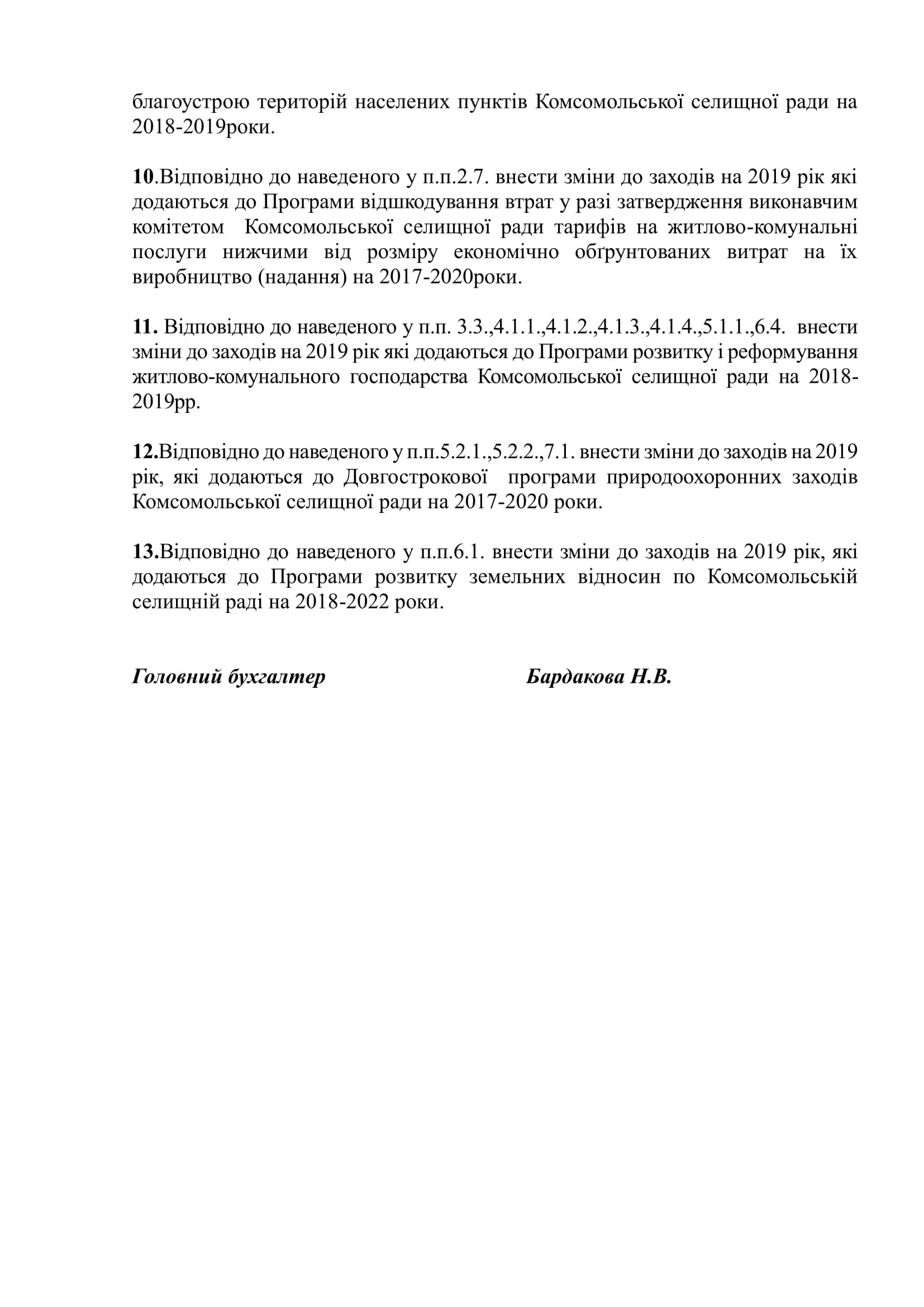 благоустрою територій населених пунктів Комсомольської селищної ради на 2018-2019роки.

10.Відповідно до наведеного у п.п.2.7. внести зміни до заходів на 2019 рік які додаються до Програми відшкодування втрат у разі затвердження виконавчим комітетом Комсомольської селищної ради тарифів на житлово-комунальні послуги нижчими від розміру економічно обґрунтованих витрат на їх виробництво (надання) на 2017-2020роки.

11. Відповідно до наведеного у п.п. 3.3.,4.1.1.,4.1.2.,4.1.3.,4.1.4.,5.1.1.,6.4. внести зміни до заходів на 2019 рік які додаються до Програми розвитку і реформування житлово-комунального господарства Комсомольської селищної ради на 2018-2019рр.

12.Відповідно до наведеного у п.п.5.2.1.,5.2.2.,7.1. внести зміни до заходів на 2019 рік, які додаються до Довгострокової програми природоохоронних заходів Комсомольської селищної ради на 2017-2020 роки.

13.Відповідно до наведеного у п.п.6.1. внести зміни до заходів на 2019 рік, які додаються до Програми розвитку земельних відносин по Комсомольській селищній раді на 2018-2022 роки.

Головний бухгалтер Бардакова Н.В.